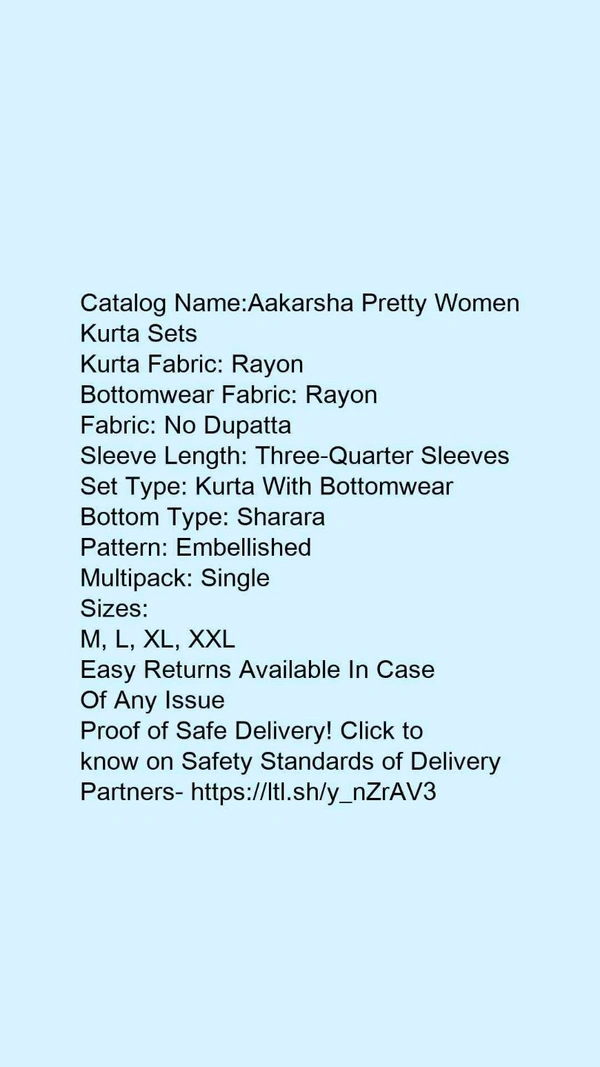 Catalog Name:Aakarsha Pretty Women Kurta Sets
Kurta Fabric: Rayon
Bottomwear Fabric: Rayon
Fabric: No Dupatta
Sleeve Length: Three-Quarter Sleeves
Set Type: Kurta With Bottomwear
Bottom Type: Sharara
Pattern: Embellished
Multipack: Single
Sizes:
M, L, XL, XXL
Easy Returns Available In Case Of Any Issue
Proof of Safe Delivery! Click to know on Safety Standards of Delivery Partners- https://ltl.sh/y_nZrAV3